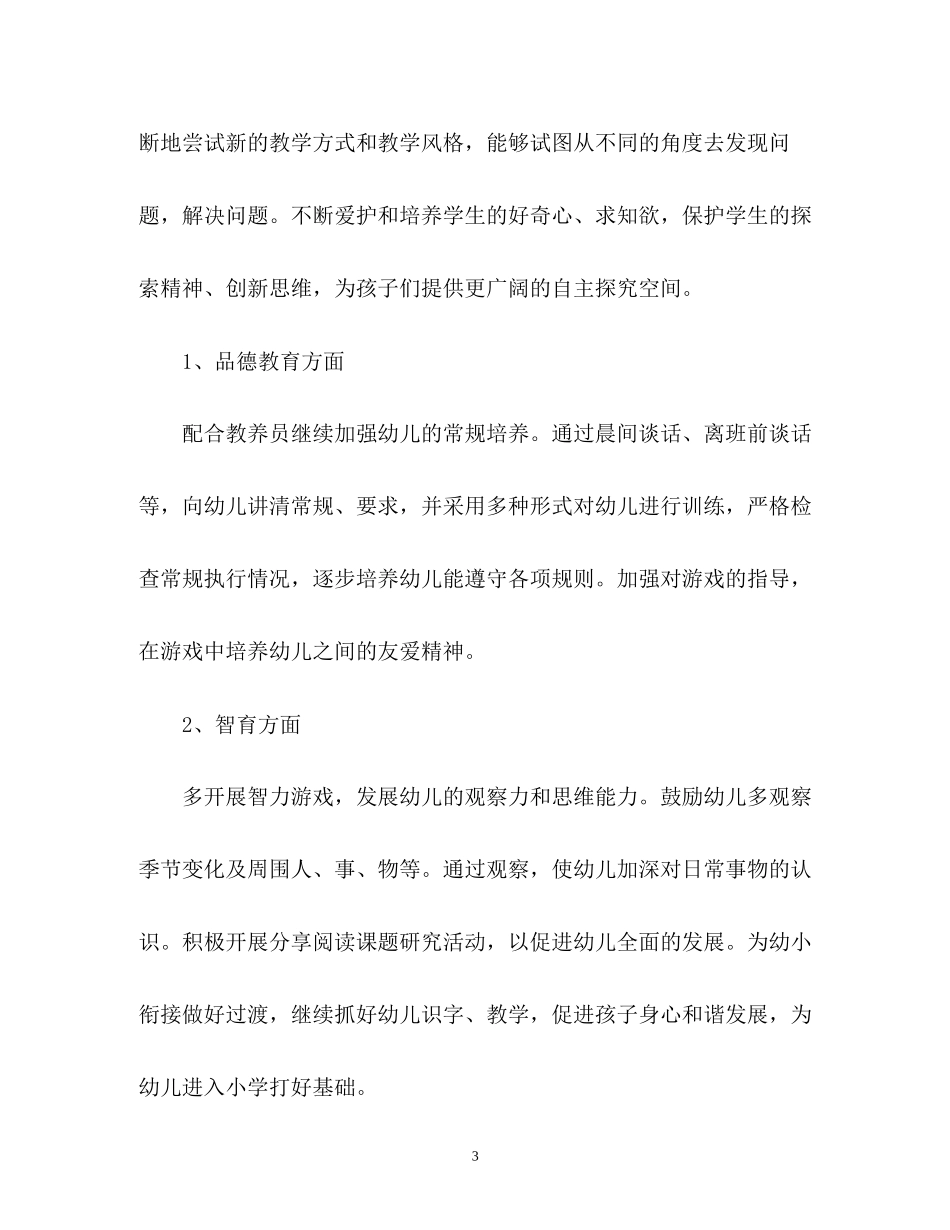 断地尝试新的教学方式和教学风格，能够试图从不同的角度去发现问题，解决问题。不断爱护和培养学生的好奇心、求知欲，保护学生的探索精神、创新思维，为孩子们提供更广阔的自主探究空间。

1、品德教育方面

配合教养员继续加强幼儿的常规培养。通过晨间谈话、离班前谈话等，向幼儿讲清常规、要求，并采用多种形式对幼儿进行训练，严格检查常规执行情况，逐步培养幼儿能遵守各项规则。加强对游戏的指导，在游戏中培养幼儿之间的友爱精神。

2、智育方面

多开展智力游戏，发展幼儿的观察力和思维能力。鼓励幼儿多观察季节变化及周围人、事、物等。通过观察，使幼儿加深对日常事物的认识。积极开展分享阅读课题研究活动，以促进幼儿全面的发展。为幼小衔接做好过渡，继续抓好幼儿识字、教学，促进孩子身心和谐发展，为幼儿进入小学打好基础。

3